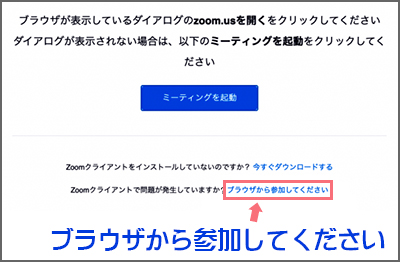 ブラウザが表示しているダイアログのzoom.usを開くをクリックしてください

ダイアログが表示されない場合は、以下のミーティングを起動をクリックしてください

ミーティングを起動

Zoomクライアントをインストールしていないのですか？ 今すぐダウンロードする

Zoomクライアントで問題が発生していますか？ ブラウザから参加してください

ブラウザから参加してください